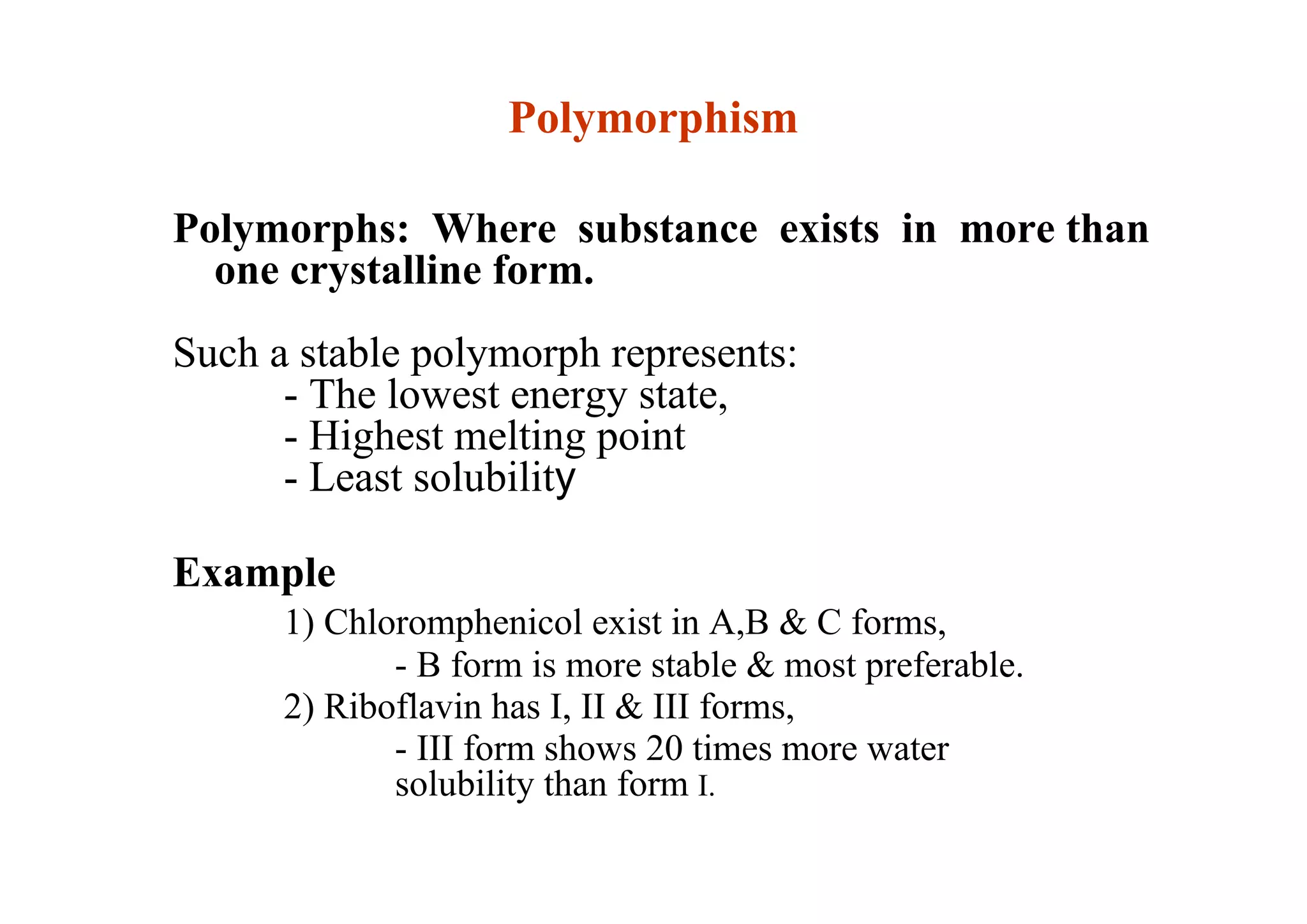 Polymorphism

Polymorphs: Where substance exists in more than one crystalline form.

Such a stable polymorph represents:
- The lowest energy state,
- Highest melting point
- Least solubility

Example
1) Chloromphenicol exist in A,B & C forms,
- B form is more stable & most preferable.
2) Riboflavin has I, II & III forms,
- III form shows 20 times more water solubility than form I.